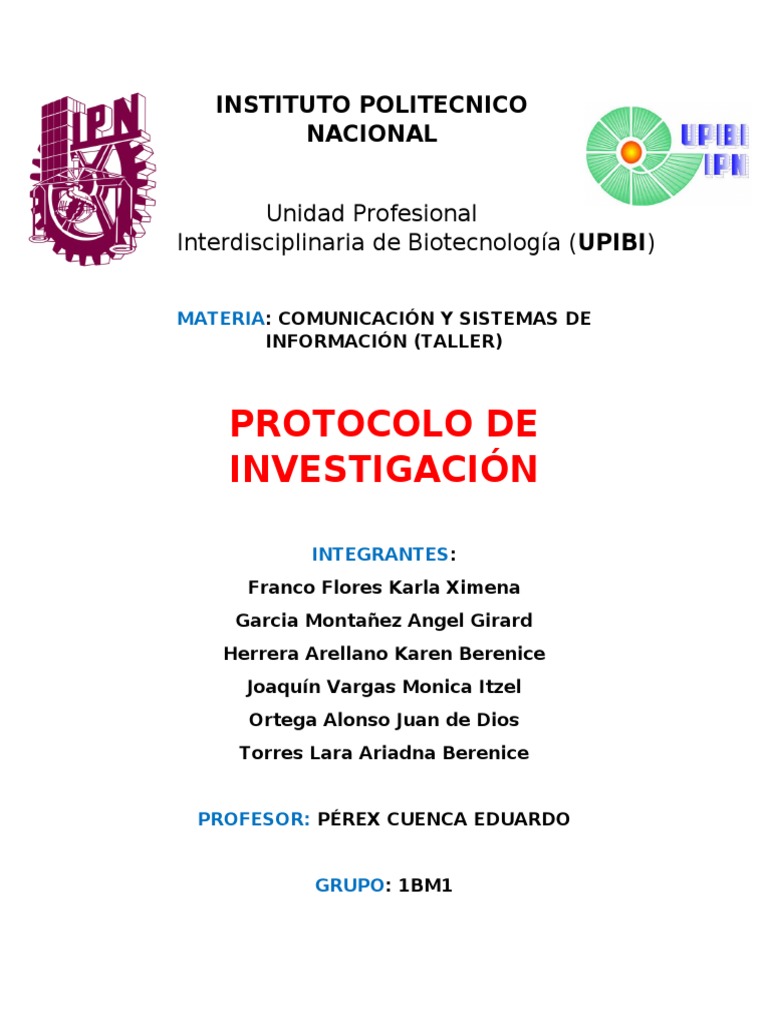 IPN

INSTITUTO POLITECNICO NACIONAL

UPIBI IPN

Unidad Profesional Interdisciplinaria de Biotecnología (UPIBI)

MATERIA: COMUNICACIÓN Y SISTEMAS DE INFORMACIÓN (TALLER)

PROTOCOLO DE INVESTIGACIÓN

INTEGRANTES:

Franco Flores Karla Ximena

Garcia Montañez Angel Girard

Herrera Arellano Karen Berenice

Joaquín Vargas Monica Itzel

Ortega Alonso Juan de Dios

Torres Lara Ariadna Berenice

PROFESOR: PÉREX CUENCA EDUARDO

GRUPO: 1BM1